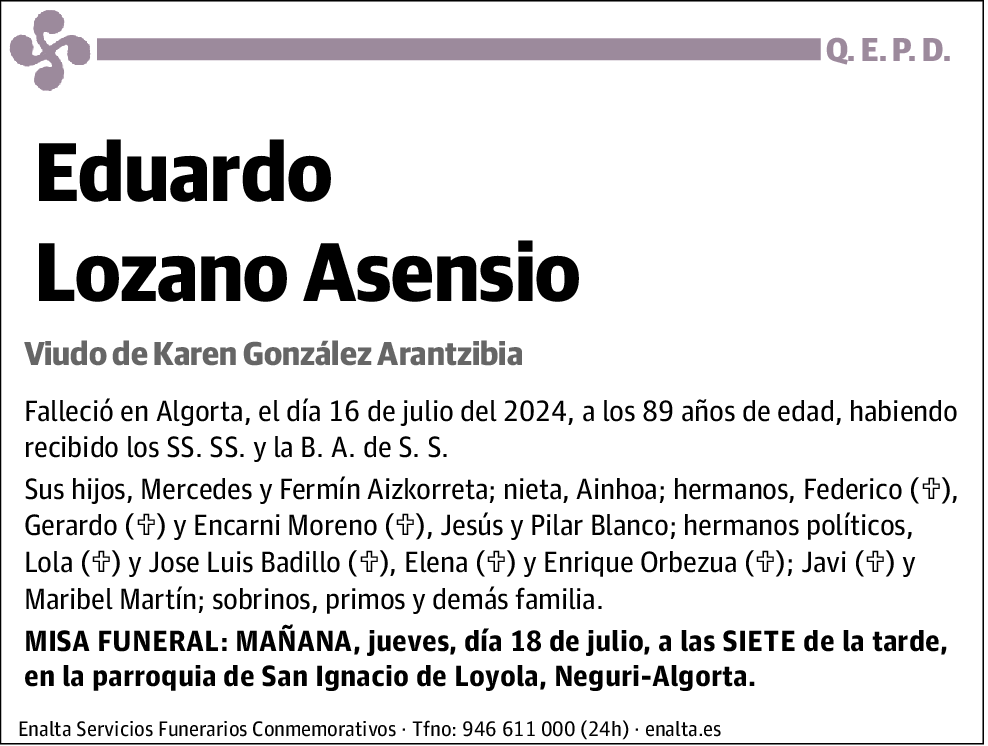 Q. E. P. D.

Eduardo
Lozano Asensio

Viudo de Karen González Arantzibia

Falleció en Algorta, el día 16 de julio del 2024, a los 89 años de edad, habiendo recibido los SS. SS. y la B. A. de S. S.

Sus hijos, Mercedes y Fermín Aizkorreta; nieta, Ainhoa; hermanos, Federico (✞), Gerardo (✞) y Encarni Moreno (✞), Jesús y Pilar Blanco; hermanos políticos, Lola (✞) y Jose Luis Badillo (✞), Elena (✞) y Enrique Orbezua (✞); Javi (✞) y Maribel Martín; sobrinos, primos y demás familia.

MISA FUNERAL: MAÑANA, jueves, día 18 de julio, a las SIETE de la tarde, en la parroquia de San Ignacio de Loyola, Neguri-Algorta.

Enalta Servicios Funerarios Conmemorativos · Tfno: 946 611 000 (24h) · enalta.es